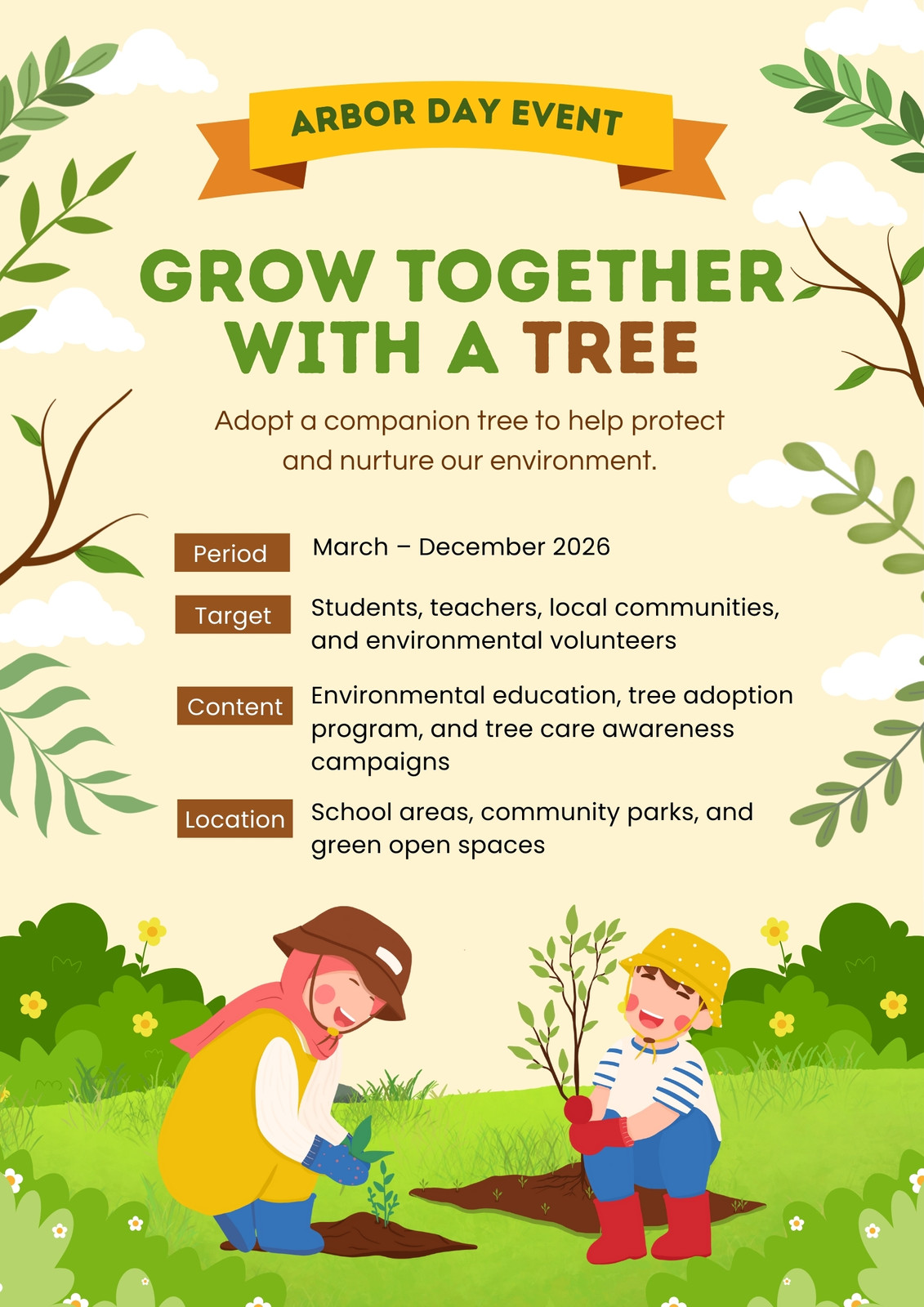 ARBOR DAY EVENT

GROW TOGETHER WITH A TREE

Adopt a companion tree to help protect and nurture our environment.

Period
March – December 2026

Target
Students, teachers, local communities, and environmental volunteers

Content
Environmental education, tree adoption program, and tree care awareness campaigns

Location
School areas, community parks, and green open spaces